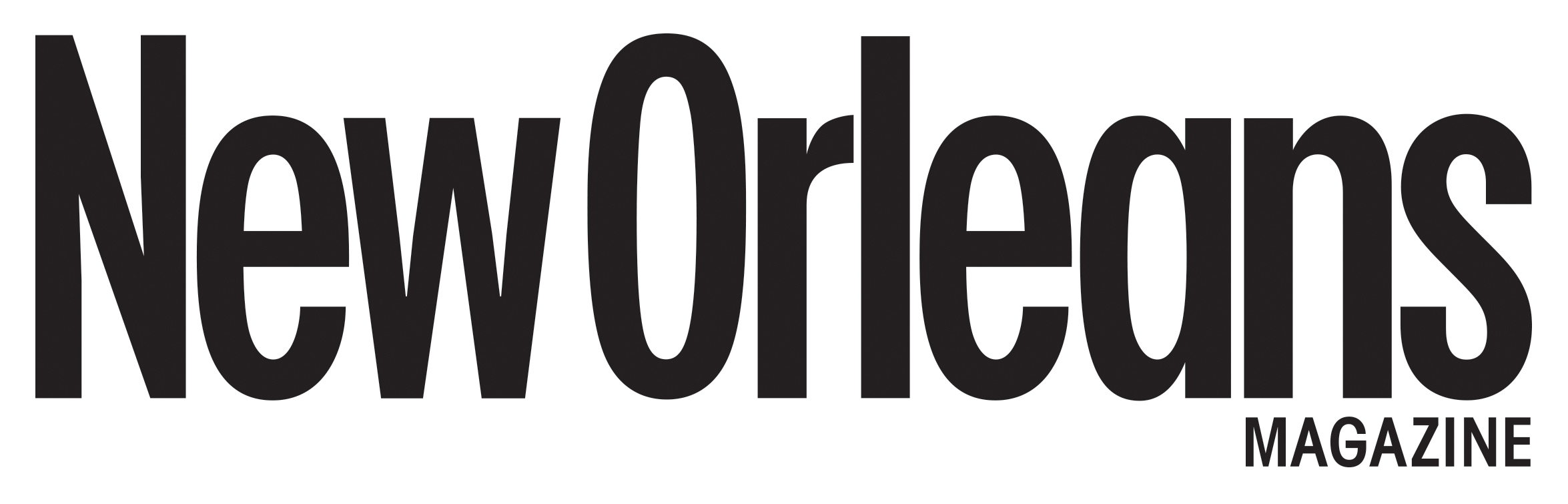 New Orleans
MAGAZINE